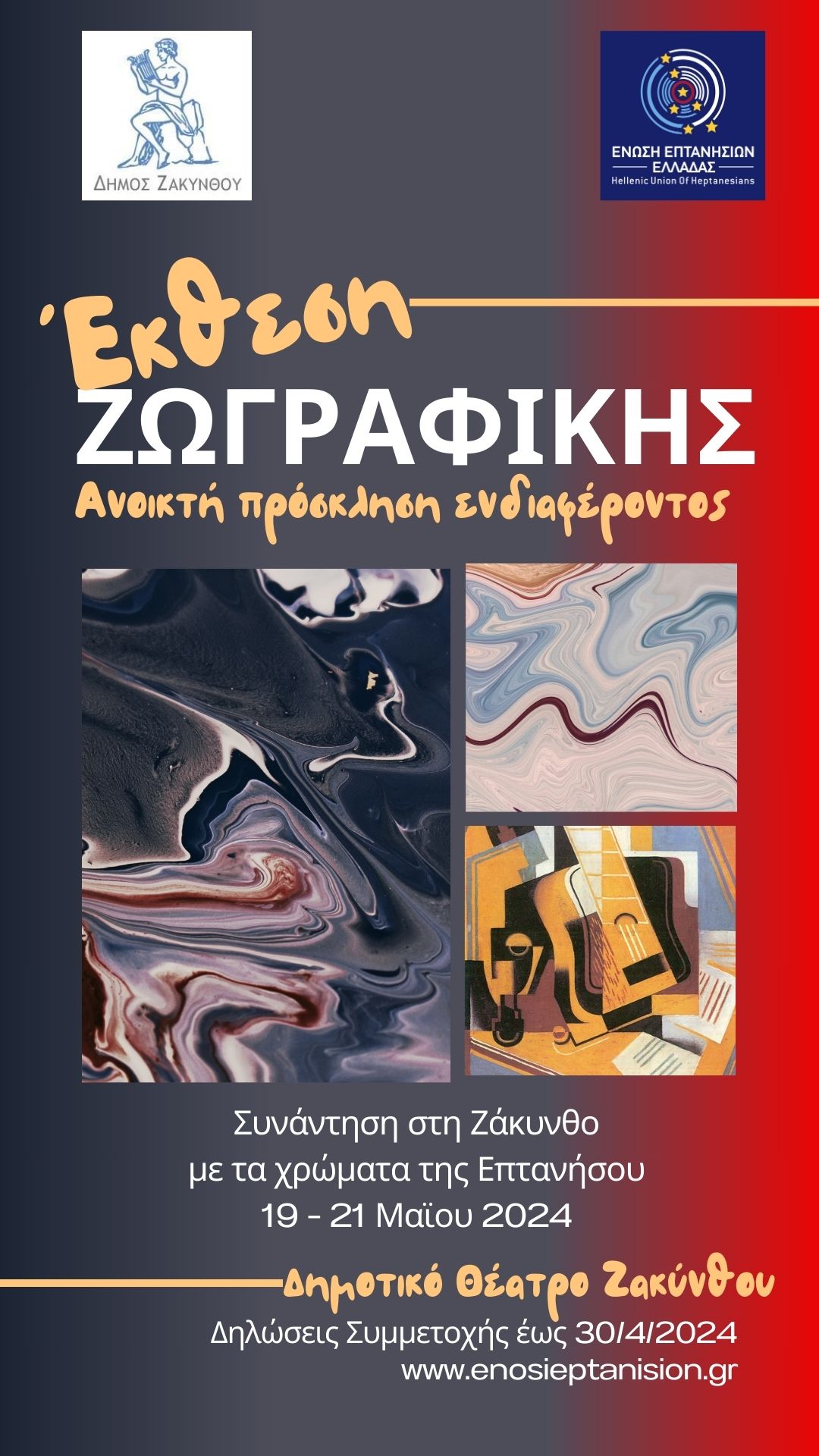 ΔΗΜΟΣ ΖΑΚΥΝΘΟΥ

ΕΝΩΣΗ ΕΠΤΑΝΗΣΙΩΝ ΕΛΛΑΔΑΣ
Hellenic Union Of Heptanesians

Έκθεση
ΖΩΓΡΑΦΙΚΗΣ
Ανοικτή πρόσκληση ενδιαφέροντος

Συνάντηση στη Ζάκυνθο
με τα χρώματα της Επτανήσου
19 - 21 Μαΐου 2024

Δημοτικό Θέατρο Ζακύνθου
Δηλώσεις Συμμετοχής έως 30/4/2024
www.enosieptanision.gr